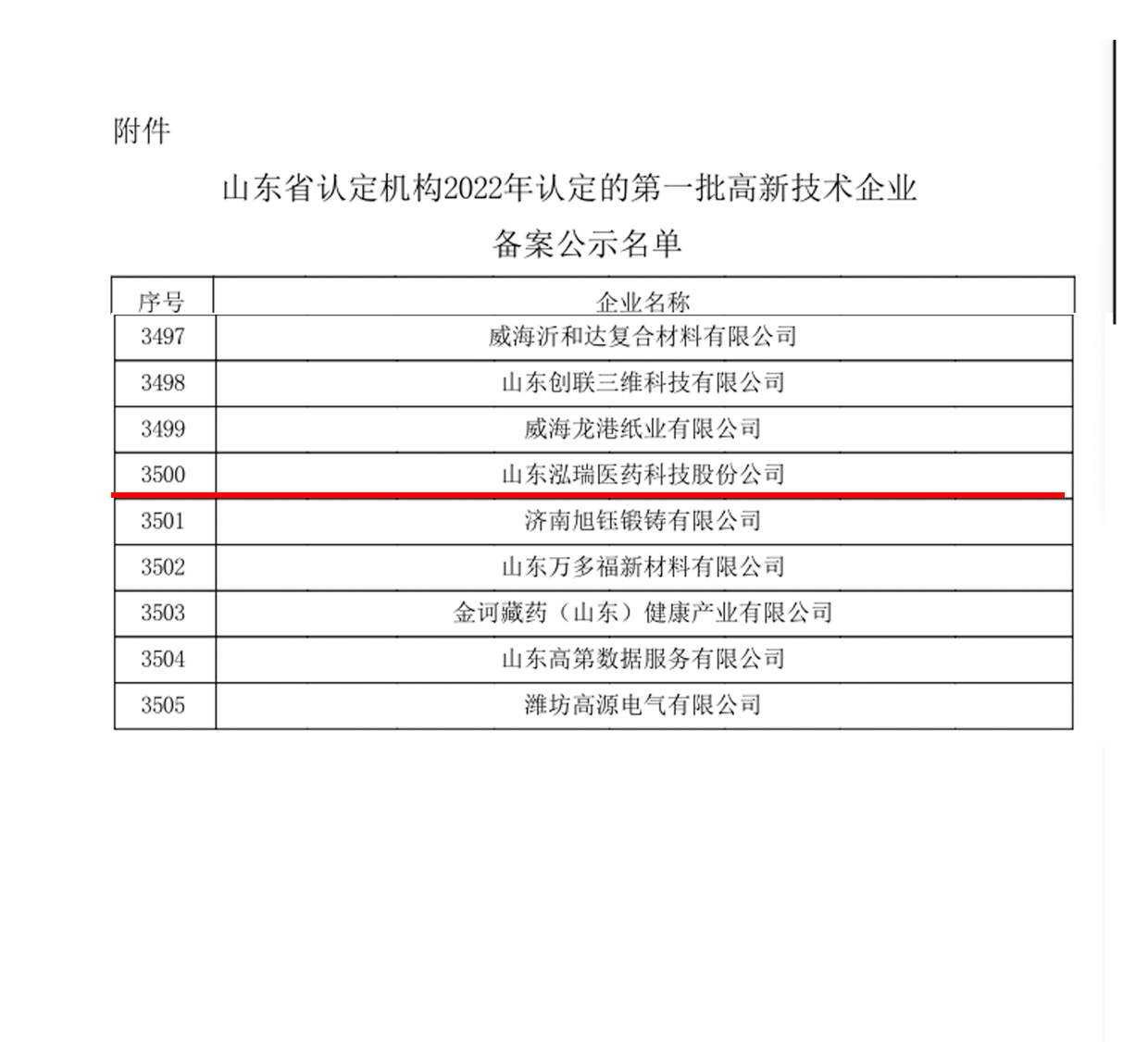 附件

山东省认定机构2022年认定的第一批高新技术企业
备案公示名单

| 序号 | 企业名称 |
|---|---|
| 3497 | 威海沂和达复合材料有限公司 |
| 3498 | 山东创联三维科技有限公司 |
| 3499 | 威海龙港纸业有限公司 |
| 3500 | 山东泓瑞医药科技股份公司 |
| 3501 | 济南旭钰锻铸有限公司 |
| 3502 | 山东万多福新材料有限公司 |
| 3503 | 金诃藏药（山东）健康产业有限公司 |
| 3504 | 山东高第数据服务有限公司 |
| 3505 | 潍坊高源电气有限公司 |